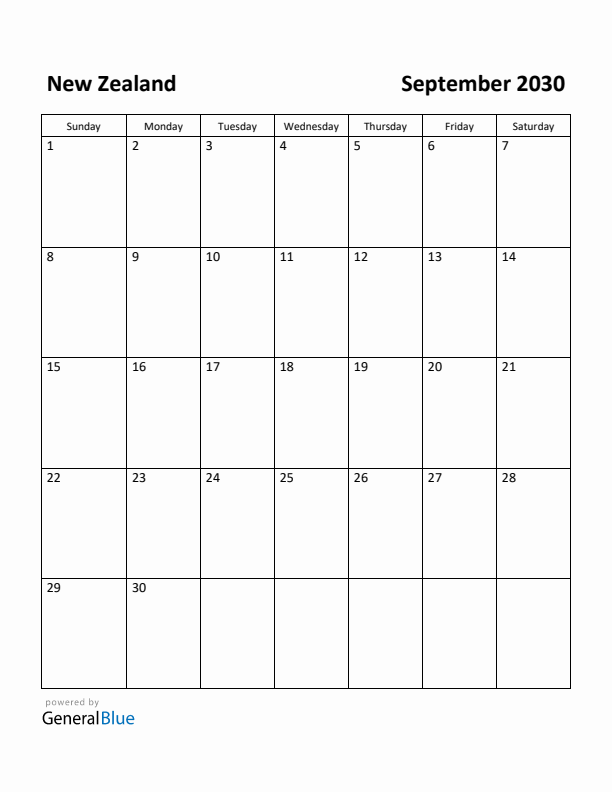 New Zealand

September 2030

| Sunday | Monday | Tuesday | Wednesday | Thursday | Friday | Saturday |
|---|---|---|---|---|---|---|
| 1 | 2 | 3 | 4 | 5 | 6 | 7 |
| 8 | 9 | 10 | 11 | 12 | 13 | 14 |
| 15 | 16 | 17 | 18 | 19 | 20 | 21 |
| 22 | 23 | 24 | 25 | 26 | 27 | 28 |
| 29 | 30 | | | | | |

powered by
GeneralBlue